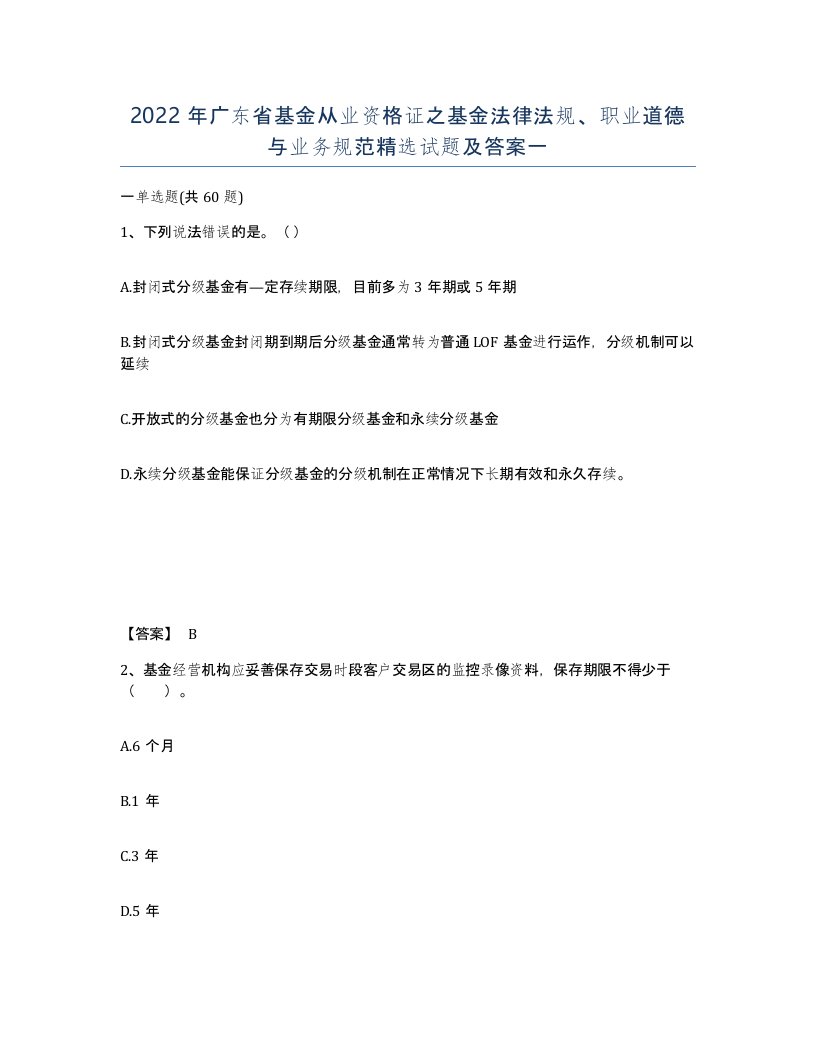 2022年广东省基金从业资格证之基金法律法规、职业道德与业务规范精选试题及答案一

一单选题(共60题)

1、下列说法错误的是。（）

A.封闭式分级基金有—定存续期限，目前多为3年期或5年期

B.封闭式分级基金封闭期到期后分级基金通常转为普通LOF基金进行运作，分级机制可以延续

C.开放式的分级基金也分为有期限分级基金和永续分级基金

D.永续分级基金能保证分级基金的分级机制在正常情况下长期有效和永久存续。

【答案】 B

2、基金经营机构应妥善保存交易时段客户交易区的监控录像资料，保存期限不得少于（　　）。

A.6个月

B.1年

C.3年

D.5年